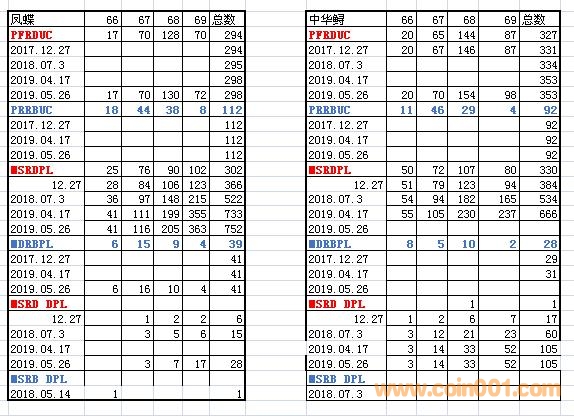 | 凤蝶 | 66 | 67 | 68 | 69 | 总数 |
|---|---|---|---|---|---|
| PFRDUC | 17 | 70 | 128 | 70 | 294 |
| 2017.12.27 | | | | | 294 |
| 2018.07.3 | | | | | 295 |
| 2019.04.17 | | | | | 298 |
| 2019.05.26 | 17 | 70 | 130 | 72 | 298 |
| PRRBUC | 18 | 44 | 38 | 8 | 112 |
| 2017.12.27 | | | | | 112 |
| 2019.04.17 | | | | | 112 |
| 2019.05.26 | | | | | 112 |
| ■SRDPL | 25 | 76 | 90 | 102 | 302 |
| 12.27 | 28 | 84 | 106 | 123 | 366 |
| 2018.07.3 | 36 | 97 | 148 | 215 | 522 |
| 2019.04.17 | 41 | 111 | 199 | 355 | 733 |
| 2019.05.26 | 41 | 116 | 205 | 363 | 752 |
| ■DRBPL | 6 | 15 | 9 | 4 | 39 |
| 2017.12.27 | | | | | 41 |
| 2019.04.17 | | | | | 41 |
| 2019.05.26 | 6 | 16 | 10 | 4 | 41 |
| ■SRD DPL | | | | | |
| 12.27 | | 1 | 2 | 2 | 6 |
| 2018.07.3 | | 3 | 5 | 6 | 15 |
| 2019.04.17 | | | | | |
| 2019.05.26 | | 3 | 7 | 17 | 28 |
| ■SRB DPL | | | | | |
| 2018.05.14 | 1 | | | | 1 |

| 中华鲟 | 66 | 67 | 68 | 69 | 总数 |
|---|---|---|---|---|---|
| PFRDUC | 20 | 65 | 144 | 87 | 327 |
| 2017.12.27 | 20 | 67 | 146 | 87 | 331 |
| 2018.07.3 | | | | | 334 |
| 2019.04.17 | | | | | 353 |
| 2019.05.26 | 20 | 70 | 154 | 98 | 353 |
| PRRBUC | 11 | 46 | 29 | 4 | 92 |
| 2017.12.27 | | | | | 92 |
| 2019.04.17 | | | | | 92 |
| 2019.05.26 | | | | | 92 |
| ■SRDPL | 50 | 72 | 107 | 80 | 330 |
| 12.27 | 51 | 79 | 123 | 94 | 384 |
| 2018.07.3 | 54 | 94 | 182 | 165 | 534 |
| 2019.04.17 | 55 | 105 | 230 | 237 | 666 |
| 2019.05.26 | | | | | |
| ■DRBPL | 8 | 5 | 10 | 2 | 28 |
| 2017.12.27 | | | | | 29 |
| 2019.04.17 | | | | | 31 |
| 2019.05.26 | | | | | |
| ■SRD DPL | | | 1 | | 1 |
| 12.27 | 1 | 2 | 6 | 7 | 17 |
| 2018.07.3 | 3 | 12 | 21 | 23 | 60 |
| 2019.04.17 | 3 | 14 | 33 | 52 | 105 |
| 2019.05.26 | 3 | 14 | 33 | 52 | 105 |
| ■SRB DPL | | | | | |
| 2018.07.3 | | | | | |

www.coin001.com